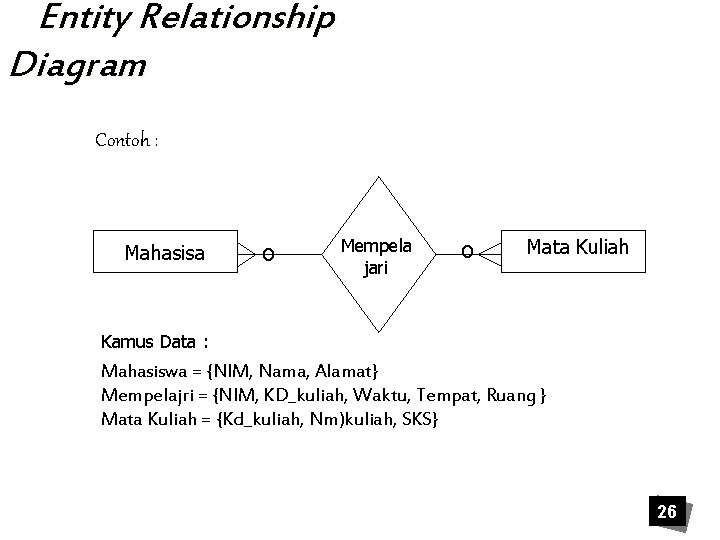 Entity Relationship Diagram

Contoh :

Mahasisa

Mempela jari

Mata Kuliah

Kamus Data :

Mahasiswa = {NIM, Nama, Alamat}
Mempelajri = {NIM, KD_kuliah, Waktu, Tempat, Ruang }
Mata Kuliah = {Kd_kuliah, Nm)kuliah, SKS}

26